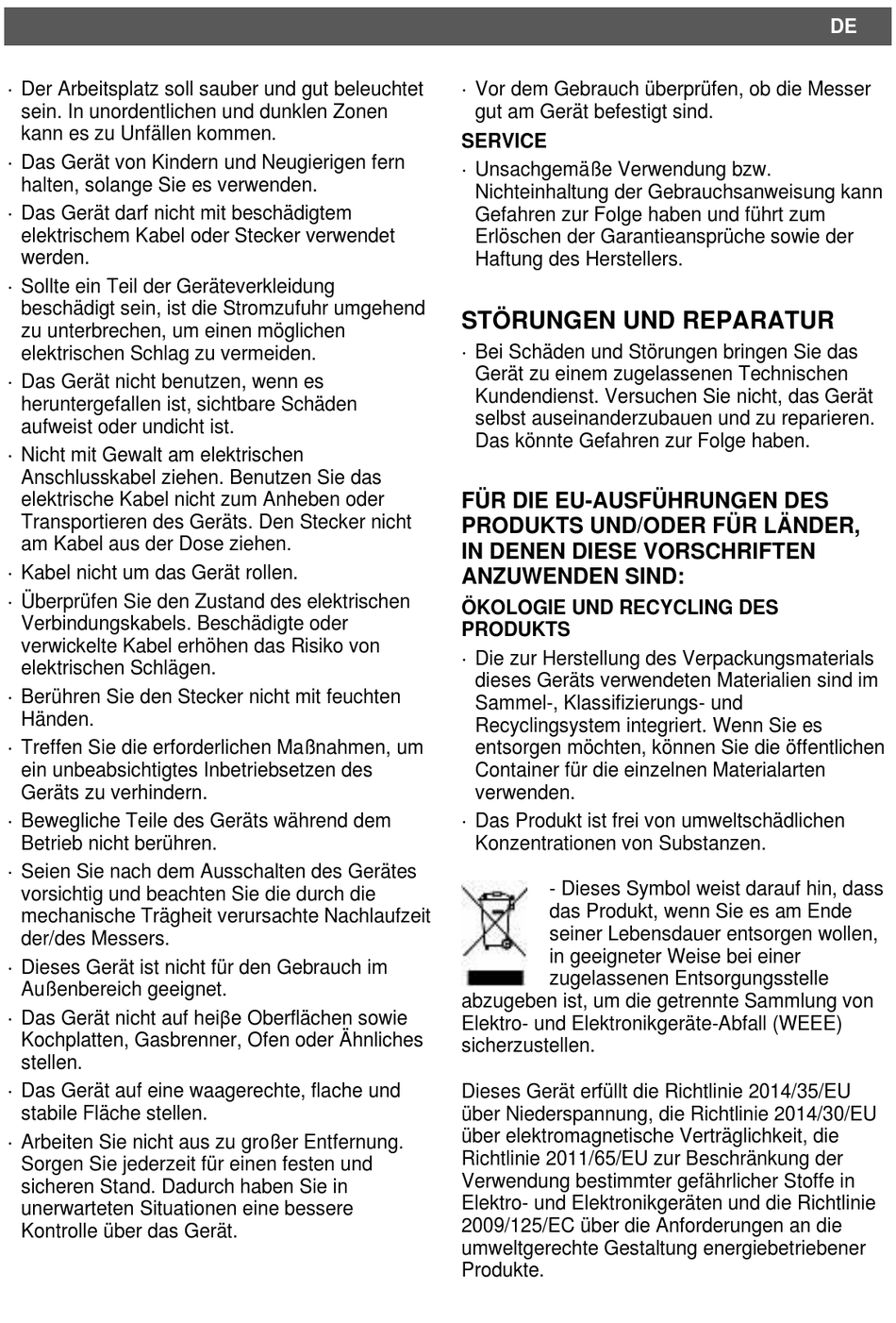 DE

· Der Arbeitsplatz soll sauber und gut beleuchtet sein. In unordentlichen und dunklen Zonen kann es zu Unfällen kommen.
· Das Gerät von Kindern und Neugierigen fern halten, solange Sie es verwenden.
· Das Gerät darf nicht mit beschädigtem elektrischem Kabel oder Stecker verwendet werden.
· Sollte ein Teil der Geräteverkleidung beschädigt sein, ist die Stromzufuhr umgehend zu unterbrechen, um einen möglichen elektrischen Schlag zu vermeiden.
· Das Gerät nicht benutzen, wenn es heruntergefallen ist, sichtbare Schäden aufweist oder undicht ist.
· Nicht mit Gewalt am elektrischen Anschlusskabel ziehen. Benutzen Sie das elektrische Kabel nicht zum Anheben oder Transportieren des Geräts. Den Stecker nicht am Kabel aus der Dose ziehen.
· Kabel nicht um das Gerät rollen.
· Überprüfen Sie den Zustand des elektrischen Verbindungskabels. Beschädigte oder verwickelte Kabel erhöhen das Risiko von elektrischen Schlägen.
· Berühren Sie den Stecker nicht mit feuchten Händen.
· Treffen Sie die erforderlichen Maßnahmen, um ein unbeabsichtigtes Inbetriebsetzen des Geräts zu verhindern.
· Bewegliche Teile des Geräts während dem Betrieb nicht berühren.
· Seien Sie nach dem Ausschalten des Gerätes vorsichtig und beachten Sie die durch die mechanische Trägheit verursachte Nachlaufzeit der/des Messers.
· Dieses Gerät ist nicht für den Gebrauch im Außenbereich geeignet.
· Das Gerät nicht auf heiße Oberflächen sowie Kochplatten, Gasbrenner, Ofen oder Ähnliches stellen.
· Das Gerät auf eine waagerechte, flache und stabile Fläche stellen.
· Arbeiten Sie nicht aus zu großer Entfernung. Sorgen Sie jederzeit für einen festen und sicheren Stand. Dadurch haben Sie in unerwarteten Situationen eine bessere Kontrolle über das Gerät.

· Vor dem Gebrauch überprüfen, ob die Messer gut am Gerät befestigt sind.

SERVICE
· Unsachgemäße Verwendung bzw. Nichteinhaltung der Gebrauchsanweisung kann Gefahren zur Folge haben und führt zum Erlöschen der Garantieansprüche sowie der Haftung des Herstellers.

STÖRUNGEN UND REPARATUR
· Bei Schäden und Störungen bringen Sie das Gerät zu einem zugelassenen Technischen Kundendienst. Versuchen Sie nicht, das Gerät selbst auseinanderzubauen und zu reparieren. Das könnte Gefahren zur Folge haben.

FÜR DIE EU-AUSFÜHRUNGEN DES PRODUKTS UND/ODER FÜR LÄNDER, IN DENEN DIESE VORSCHRIFTEN ANZUWENDEN SIND:
ÖKOLOGIE UND RECYCLING DES PRODUKTS
· Die zur Herstellung des Verpackungsmaterials dieses Geräts verwendeten Materialien sind im Sammel-, Klassifizierungs- und Recyclingsystem integriert. Wenn Sie es entsorgen möchten, können Sie die öffentlichen Container für die einzelnen Materialarten verwenden.
· Das Produkt ist frei von umweltschädlichen Konzentrationen von Substanzen.

- Dieses Symbol weist darauf hin, dass das Produkt, wenn Sie es am Ende seiner Lebensdauer entsorgen wollen, in geeigneter Weise bei einer zugelassenen Entsorgungsstelle abzugeben ist, um die getrennte Sammlung von Elektro- und Elektronikgeräte-Abfall (WEEE) sicherzustellen.

Dieses Gerät erfüllt die Richtlinie 2014/35/EU über Niederspannung, die Richtlinie 2014/30/EU über elektromagnetische Verträglichkeit, die Richtlinie 2011/65/EU zur Beschränkung der Verwendung bestimmter gefährlicher Stoffe in Elektro- und Elektronikgeräten und die Richtlinie 2009/125/EC über die Anforderungen an die umweltgerechte Gestaltung energiebetriebener Produkte.